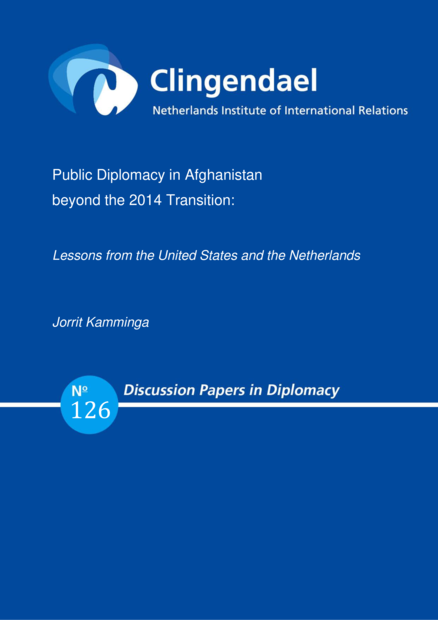 Clingendael
Netherlands Institute of International Relations

Public Diplomacy in Afghanistan
beyond the 2014 Transition:

Lessons from the United States and the Netherlands

Jorrit Kamminga

№
126

Discussion Papers in Diplomacy